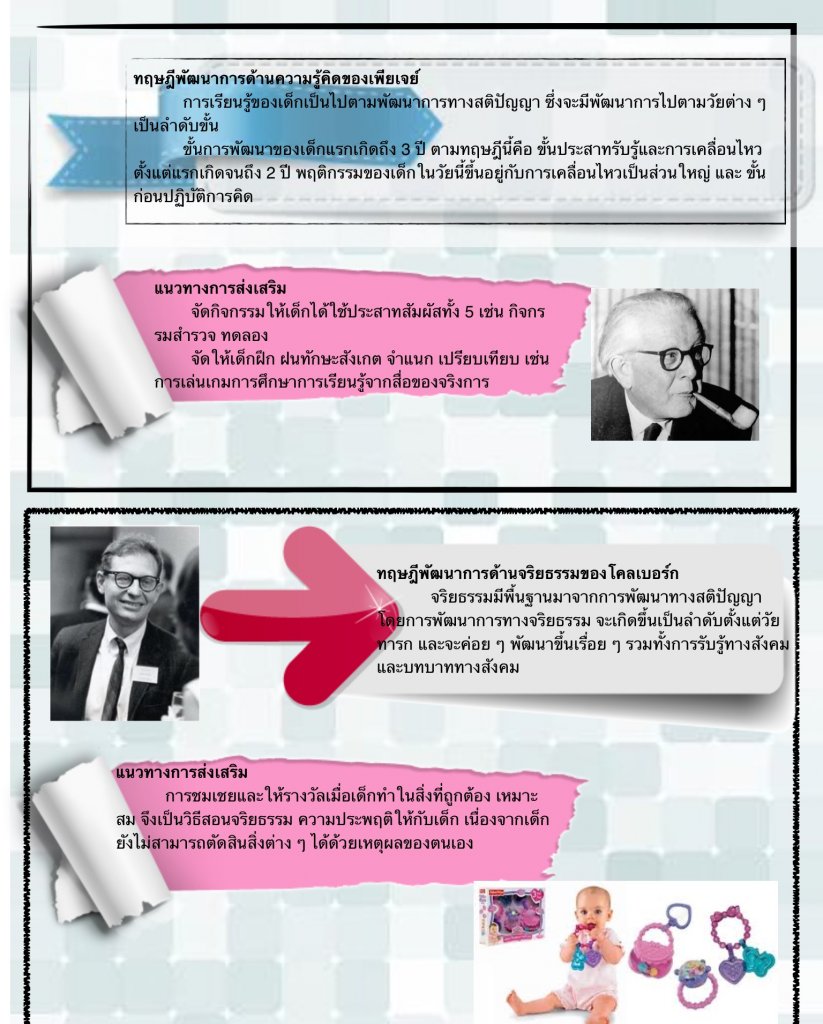 ทฤษฎีพัฒนาการด้านความรู้คิดของเพียเจย์

การเรียนรู้ของเด็กเป็นไปตามพัฒนาการทางสติปัญญา ซึ่งจะมีพัฒนาการไปตามวัยต่าง ๆ เป็นลำดับขั้น

ขั้นการพัฒนาของเด็กแรกเกิดถึง 3 ปี ตามทฤษฎีนี้คือ ขั้นประสาทรับรู้และการเคลื่อนไหว ตั้งแต่แรกเกิดจนถึง 2 ปี พฤติกรรมของเด็กในวัยนี้ขึ้นอยู่กับการเคลื่อนไหวเป็นส่วนใหญ่ และ ขั้นก่อนปฏิบัติการคิด

แนวทางการส่งเสริม

จัดกิจกรรมให้เด็กได้ใช้ประสาทสัมผัสทั้ง 5 เช่น กิจกรรมสำรวจ ทดลอง

จัดให้เด็กฝึก ฝนทักษะสังเกต จำแนก เปรียบเทียบ เช่น การเล่นเกมการศึกษาการเรียนรู้จากสื่อของจริงการ

ทฤษฎีพัฒนาการด้านจริยธรรมของโคลเบอร์ก

จริยธรรมมีพื้นฐานมาจากการพัฒนาทางสติปัญญา โดยการพัฒนาการทางจริยธรรม จะเกิดขึ้นเป็นลำดับตั้งแต่วัยทารก และจะค่อย ๆ พัฒนาขึ้นเรื่อย ๆ รวมทั้งการรับรู้ทางสังคมและบทบาททางสังคม

แนวทางการส่งเสริม

การชมเชยและให้รางวัลเมื่อเด็กทำในสิ่งที่ถูกต้อง เหมาะสม จึงเป็นวิธีสอนจริยธรรม ความประพฤติให้กับเด็ก เนื่องจากเด็กยังไม่สามารถตัดสินสิ่งต่าง ๆ ได้ด้วยเหตุผลของตนเอง